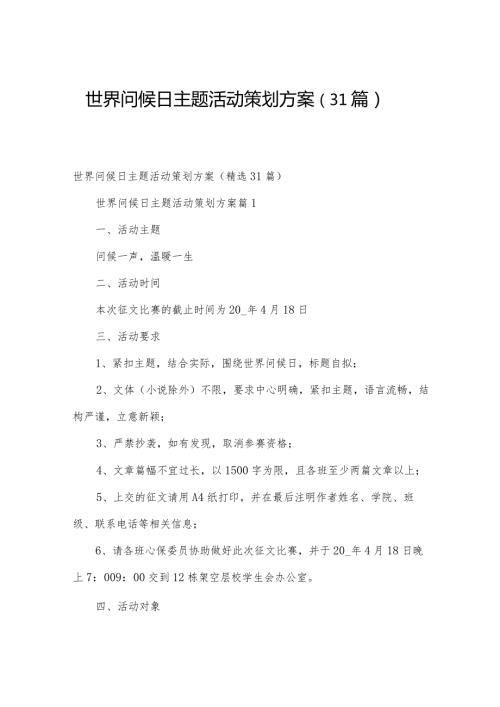 世界问候日主题活动策划方案（31篇）

世界问候日主题活动策划方案（精选31篇）

世界问候日主题活动策划方案篇1

一、活动主题

问候一声，温暖一生

二、活动时间

本次征文比赛的截止时间为20_年4月18日

三、活动要求

1、紧扣主题，结合实际，围绕世界问候日，标题自拟；

2、文体（小说除外）不限，要求中心明确，紧扣主题，语言流畅，结构严谨，立意新颖；

3、严禁抄袭，如有发现，取消参赛资格；

4、文章篇幅不宜过长，以1500字为限，且各班至少两篇文章以上；

5、上交的征文请用A4纸打印，并在最后注明作者姓名、学院、班级、联系电话等相关信息；

6、请各班心保委员协助做好此次征文比赛，并于20_年4月18日晚上7：009：00交到12栋架空层校学生会办公室。

四、活动对象